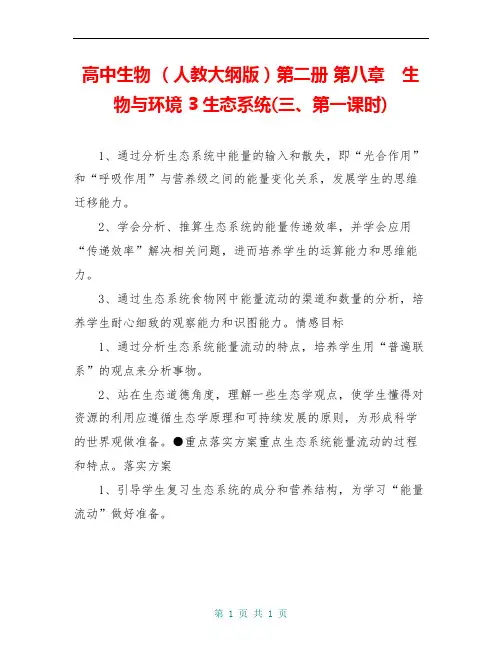 高中生物 （人教大纲版）第二册 第八章　生物与环境 3 生态系统(三、第一课时)

1、通过分析生态系统中能量的输入和散失，即“光合作用”和“呼吸作用”与营养级之间的能量变化关系，发展学生的思维迁移能力。

2、学会分析、推算生态系统的能量传递效率，并学会应用“传递效率”解决相关问题，进而培养学生的运算能力和思维能力。

3、通过生态系统食物网中能量流动的渠道和数量的分析，培养学生耐心细致的观察能力和识图能力。情感目标

1、通过分析生态系统能量流动的特点，培养学生用“普遍联系”的观点来分析事物。

2、站在生态道德角度，理解一些生态学观点，使学生懂得对资源的利用应遵循生态学原理和可持续发展的原则，为形成科学的世界观做准备。●重点落实方案重点生态系统能量流动的过程和特点。落实方案

1、引导学生复习生态系统的成分和营养结构，为学习“能量流动”做好准备。

第 1 页 共 1 页